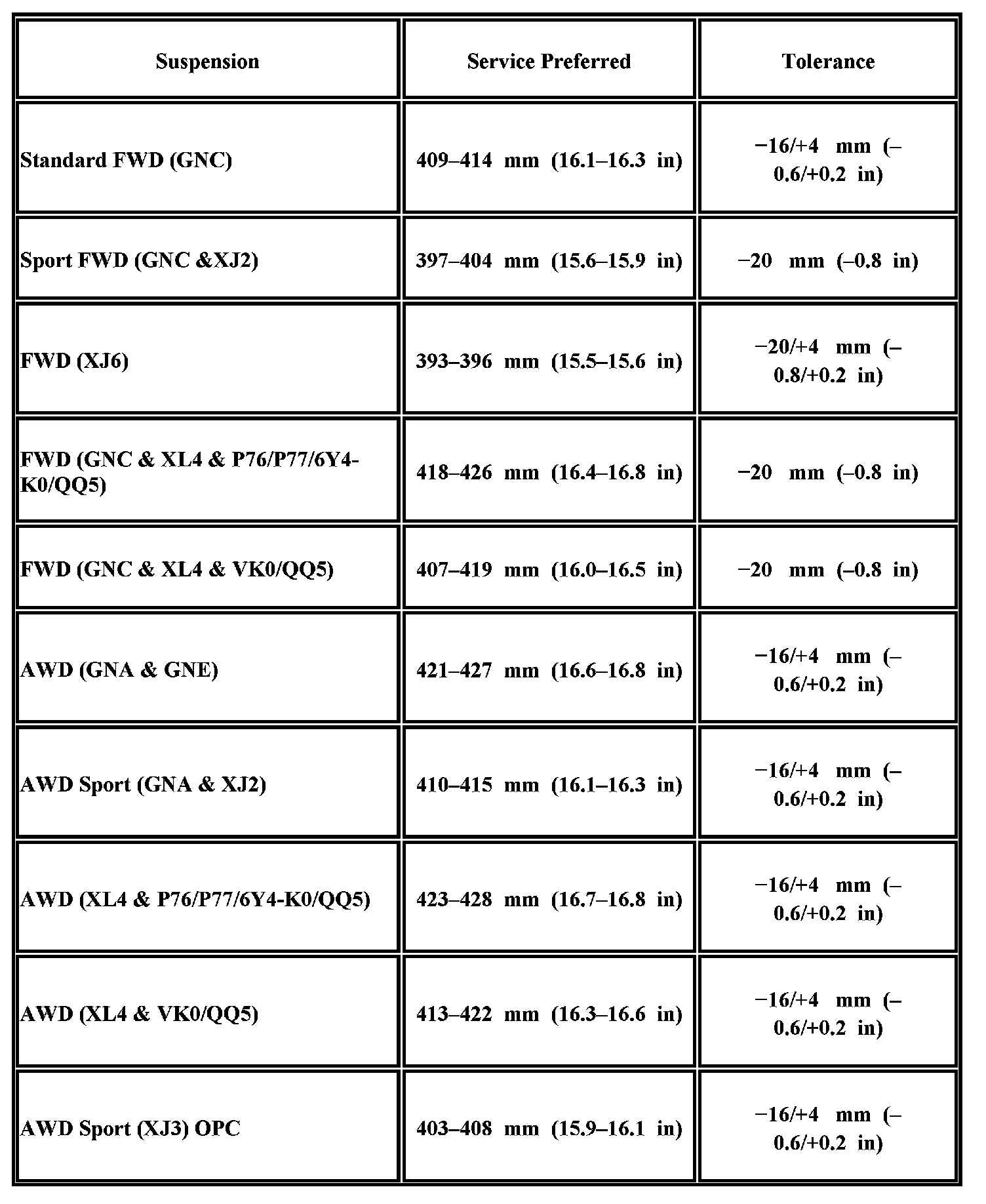 | Suspension | Service Preferred | Tolerance |
|---|---|---|
| Standard FWD (GNC) | 409–414 mm (16.1–16.3 in) | −16/+4 mm (–0.6/+0.2 in) |
| Sport FWD (GNC &XJ2) | 397–404 mm (15.6–15.9 in) | −20 mm (–0.8 in) |
| FWD (XJ6) | 393–396 mm (15.5–15.6 in) | −20/+4 mm (–0.8/+0.2 in) |
| FWD (GNC & XL4 & P76/P77/6Y4-K0/QQ5) | 418–426 mm (16.4–16.8 in) | −20 mm (–0.8 in) |
| FWD (GNC & XL4 & VK0/QQ5) | 407–419 mm (16.0–16.5 in) | −20 mm (–0.8 in) |
| AWD (GNA & GNE) | 421–427 mm (16.6–16.8 in) | −16/+4 mm (–0.6/+0.2 in) |
| AWD Sport (GNA & XJ2) | 410–415 mm (16.1–16.3 in) | −16/+4 mm (–0.6/+0.2 in) |
| AWD (XL4 & P76/P77/6Y4-K0/QQ5) | 423–428 mm (16.7–16.8 in) | −16/+4 mm (–0.6/+0.2 in) |
| AWD (XL4 & VK0/QQ5) | 413–422 mm (16.3–16.6 in) | −16/+4 mm (–0.6/+0.2 in) |
| AWD Sport (XJ3) OPC | 403–408 mm (15.9–16.1 in) | −16/+4 mm (–0.6/+0.2 in) |